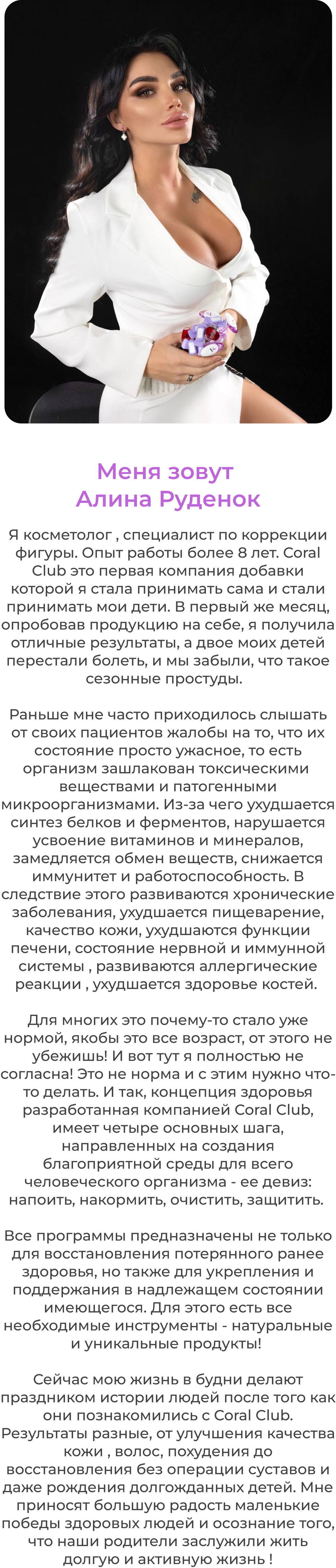 Меня зовут
Алина Руденок

Я косметолог , специалист по коррекции фигуры. Опыт работы более 8 лет. Coral Club это первая компания добавки которой я стала принимать сама и стали принимать мои дети. В первый же месяц, опробовав продукцию на себе, я получила отличные результаты, а двое моих детей перестали болеть, и мы забыли, что такое сезонные простуды.

Раньше мне часто приходилось слышать от своих пациентов жалобы на то, что их состояние просто ужасное, то есть организм зашлакован токсическими веществами и патогенными микроорганизмами. Из-за чего ухудшается синтез белков и ферментов, нарушается усвоение витаминов и минералов, замедляется обмен веществ, снижается иммунитет и работоспособность. В следствие этого развиваются хронические заболевания, ухудшается пищеварение, качество кожи, ухудшаются функции печени, состояние нервной и иммунной системы , развиваются аллергические реакции , ухудшается здоровье костей.

Для многих это почему-то стало уже нормой, якобы это все возраст, от этого не убежишь! И вот тут я полностью не согласна! Это не норма и с этим нужно что-то делать. И так, концепция здоровья разработанная компанией Coral Club, имеет четыре основных шага, направленных на создания благоприятной среды для всего человеческого организма - ее девиз: напоить, накормить, очистить, защитить.

Все программы предназначены не только для восстановления потерянного ранее здоровья, но также для укрепления и поддержания в надлежащем состоянии имеющегося. Для этого есть все необходимые инструменты - натуральные и уникальные продукты!

Сейчас мою жизнь в будни делают праздником истории людей после того как они познакомились с Coral Club. Результаты разные, от улучшения качества кожи , волос, похудения до восстановления без операции суставов и даже рождения долгожданных детей. Мне приносят большую радость маленькие победы здоровых людей и осознание того, что наши родители заслужили жить долгую и активную жизнь !